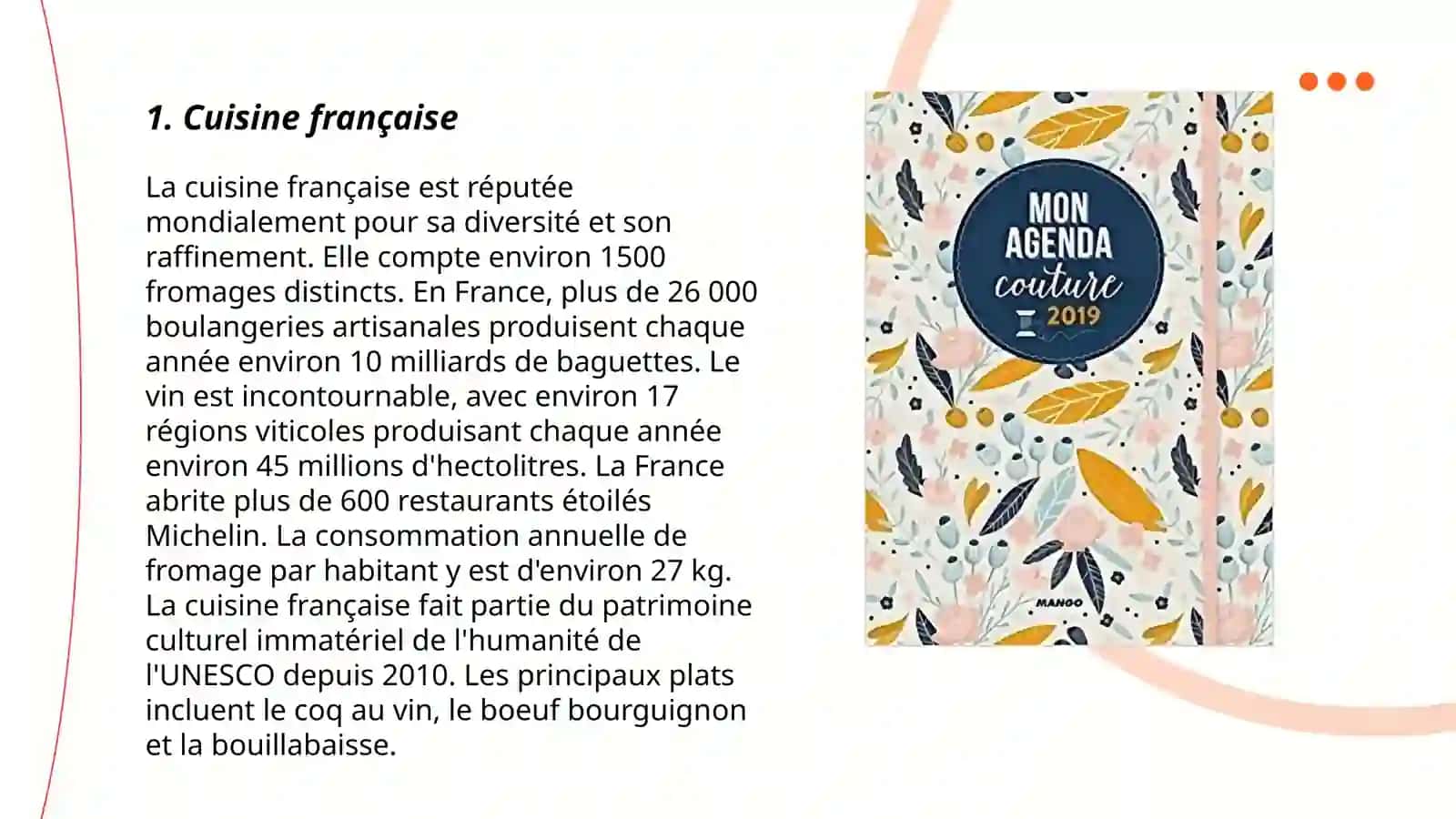 1. Cuisine française

La cuisine française est réputée mondialement pour sa diversité et son raffinement. Elle compte environ 1500 fromages distincts. En France, plus de 26 000 boulangeries artisanales produisent chaque année environ 10 milliards de baguettes. Le vin est incontournable, avec environ 17 régions viticoles produisant chaque année environ 45 millions d'hectolitres. La France abrite plus de 600 restaurants étoilés Michelin. La consommation annuelle de fromage par habitant y est d'environ 27 kg. La cuisine française fait partie du patrimoine culturel immatériel de l'humanité de l'UNESCO depuis 2010. Les principaux plats incluent le coq au vin, le boeuf bourguignon et la bouillabaisse.

MON AGENDA couture 2019

MANGO